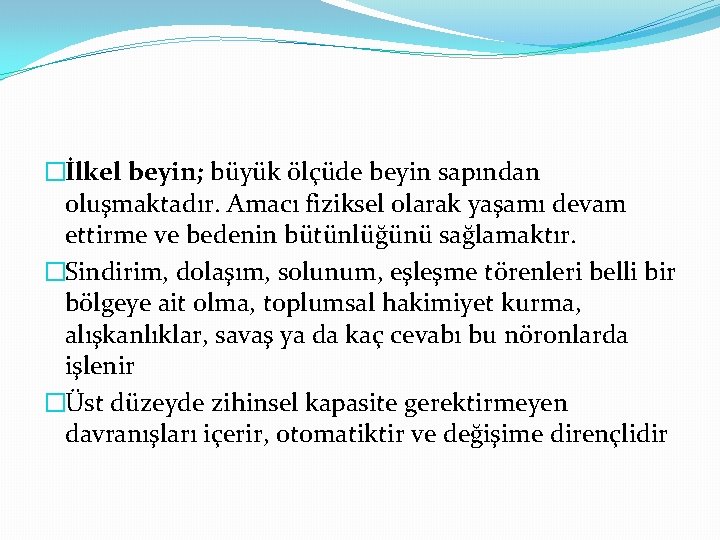 İlkel beyin; büyük ölçüde beyin sapından oluşmaktadır. Amacı fiziksel olarak yaşamı devam ettirme ve bedenin bütünlüğünü sağlamaktır.

Sindirim, dolaşım, solunum, eşleşme törenleri belli bir bölgeye ait olma, toplumsal hakimiyet kurma, alışkanlıklar, savaş ya da kaç cevabı bu nöronlarda işlenir

Üst düzeyde zihinsel kapasite gerektirmeyen davranışları içerir, otomatiktir ve değişime dirençlidir